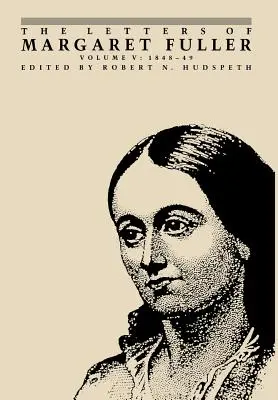 THE LETTERS OF
MARGARET FULLER
VOLUME V: 1848–49
EDITED BY ROBERT N. HUDSPETH